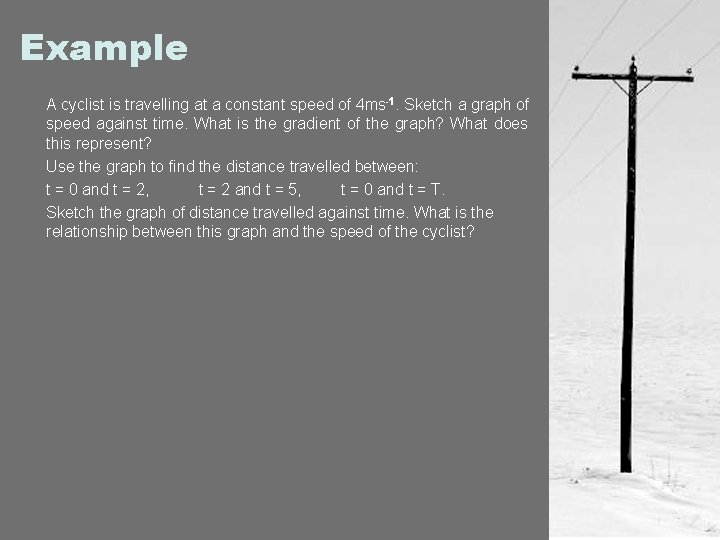 Example

A cyclist is travelling at a constant speed of $4ms^{-1}$. Sketch a graph of speed against time. What is the gradient of the graph? What does this represent?

Use the graph to find the distance travelled between:

t = 0 and t = 2,   t = 2 and t = 5,   t = 0 and t = T.

Sketch the graph of distance travelled against time. What is the relationship between this graph and the speed of the cyclist?